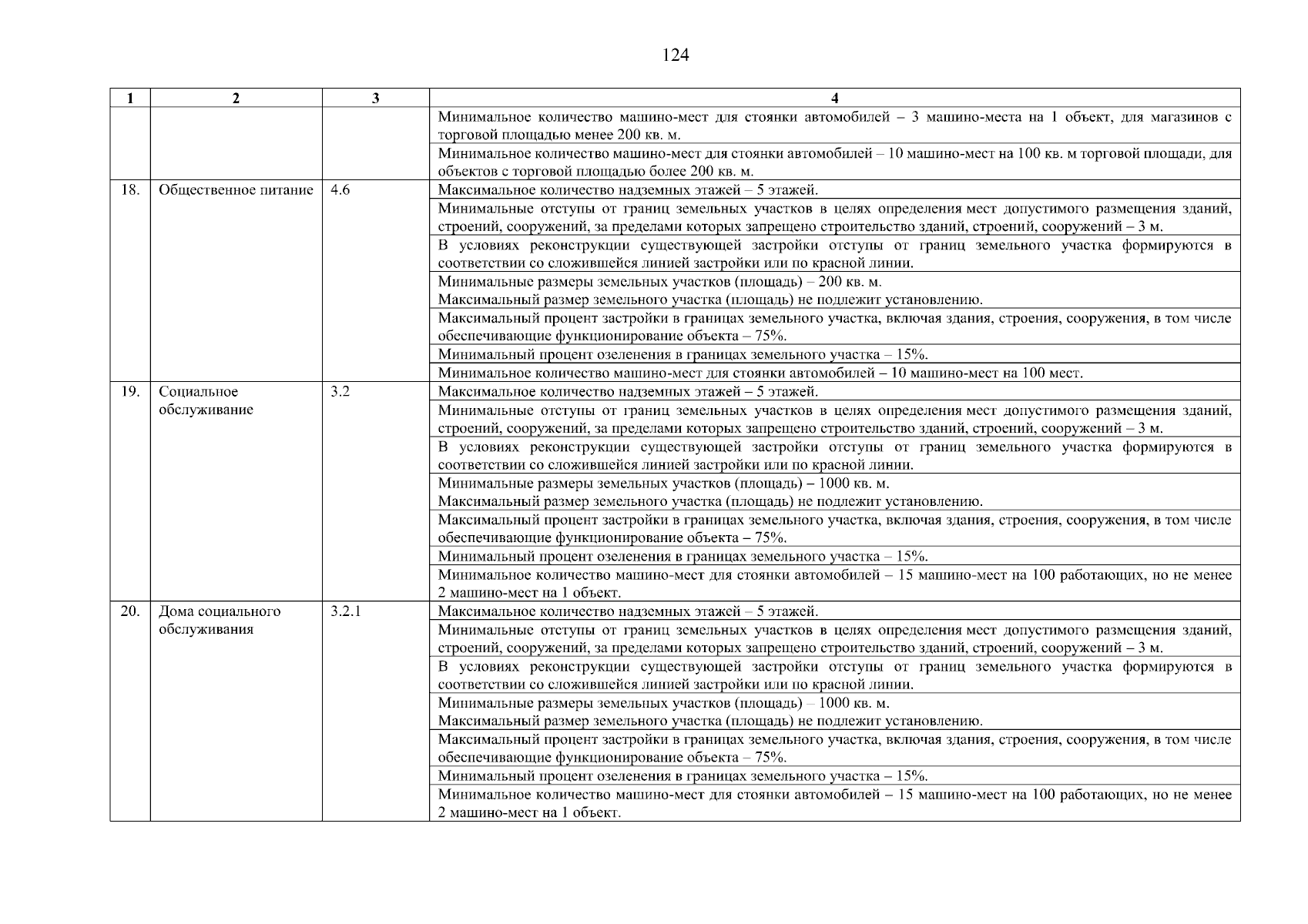 124

| 1 | 2 | 3 | 4 |
|---|---|---|---|
| | | | Минимальное количество машино-мест для стоянки автомобилей – 3 машино-места на 1 объект, для магазинов с торговой площадью менее 200 кв. м. |
| | | | Минимальное количество машино-мест для стоянки автомобилей – 10 машино-мест на 100 кв. м торговой площади, для объектов с торговой площадью более 200 кв. м. |
| 18. | Общественное питание | 4.6 | Максимальное количество надземных этажей – 5 этажей. |
| | | | Минимальные отступы от границ земельных участков в целях определения мест допустимого размещения зданий, строений, сооружений, за пределами которых запрещено строительство зданий, строений, сооружений – 3 м. |
| | | | В условиях реконструкции существующей застройки отступы от границ земельного участка формируются в соответствии со сложившейся линией застройки или по красной линии. |
| | | | Минимальные размеры земельных участков (площадь) – 200 кв. м. Максимальный размер земельного участка (площадь) не подлежит установлению. |
| | | | Максимальный процент застройки в границах земельного участка, включая здания, строения, сооружения, в том числе обеспечивающие функционирование объекта – 75%. |
| | | | Минимальный процент озеленения в границах земельного участка – 15%. |
| | | | Минимальное количество машино-мест для стоянки автомобилей – 10 машино-мест на 100 мест. |
| 19. | Социальное обслуживание | 3.2 | Максимальное количество надземных этажей – 5 этажей. |
| | | | Минимальные отступы от границ земельных участков в целях определения мест допустимого размещения зданий, строений, сооружений, за пределами которых запрещено строительство зданий, строений, сооружений – 3 м. |
| | | | В условиях реконструкции существующей застройки отступы от границ земельного участка формируются в соответствии со сложившейся линией застройки или по красной линии. |
| | | | Минимальные размеры земельных участков (площадь) – 1000 кв. м. Максимальный размер земельного участка (площадь) не подлежит установлению. |
| | | | Максимальный процент застройки в границах земельного участка, включая здания, строения, сооружения, в том числе обеспечивающие функционирование объекта – 75%. |
| | | | Минимальный процент озеленения в границах земельного участка – 15%. |
| | | | Минимальное количество машино-мест для стоянки автомобилей – 15 машино-мест на 100 работающих, но не менее 2 машино-мест на 1 объект. |
| 20. | Дома социального обслуживания | 3.2.1 | Максимальное количество надземных этажей – 5 этажей. |
| | | | Минимальные отступы от границ земельных участков в целях определения мест допустимого размещения зданий, строений, сооружений, за пределами которых запрещено строительство зданий, строений, сооружений – 3 м. |
| | | | В условиях реконструкции существующей застройки отступы от границ земельного участка формируются в соответствии со сложившейся линией застройки или по красной линии. |
| | | | Минимальные размеры земельных участков (площадь) – 1000 кв. м. Максимальный размер земельного участка (площадь) не подлежит установлению. |
| | | | Максимальный процент застройки в границах земельного участка, включая здания, строения, сооружения, в том числе обеспечивающие функционирование объекта – 75%. |
| | | | Минимальный процент озеленения в границах земельного участка – 15%. |
| | | | Минимальное количество машино-мест для стоянки автомобилей – 15 машино-мест на 100 работающих, но не менее 2 машино-мест на 1 объект. |